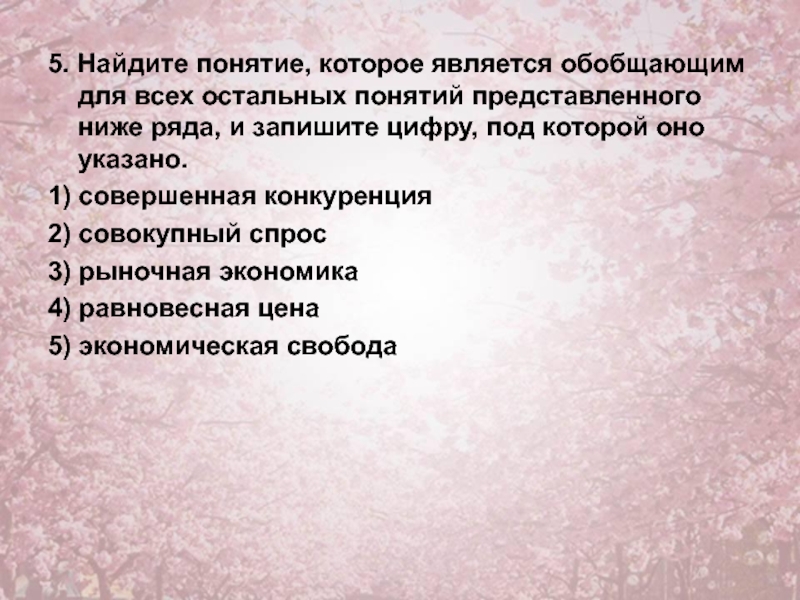 5. Найдите понятие, которое является обобщающим для всех остальных понятий представленного ниже ряда, и запишите цифру, под которой оно указано.

1) совершенная конкуренция

2) совокупный спрос

3) рыночная экономика

4) равновесная цена

5) экономическая свобода